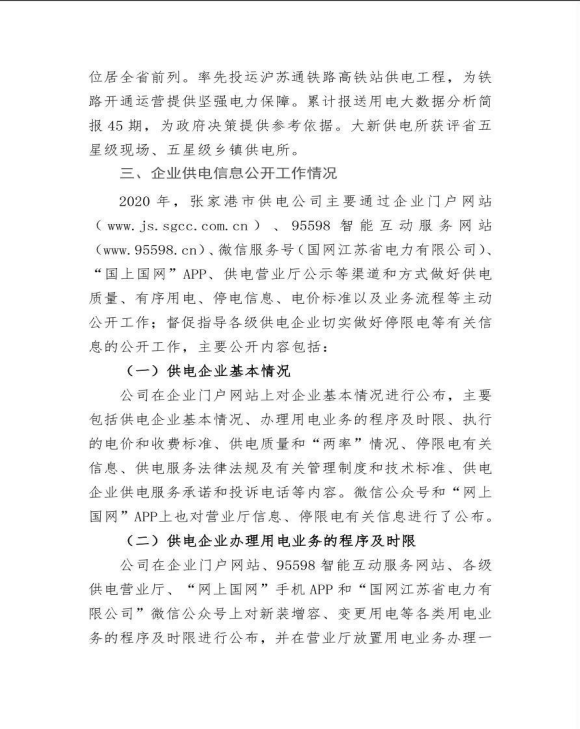 位居全省前列。率先投运沪苏通铁路高铁站供电工程，为铁路开通运营提供坚强电力保障。累计报送用电大数据分析简报 45 期，为政府决策提供参考依据。大新供电所获评省五星级现场、五星级乡镇供电所。

三、企业供电信息公开工作情况

2020 年，张家港市供电公司主要通过企业门户网站（www.js.sgcc.com.cn）、95598 智能互动服务网站(www.95598.cn)、微信服务号（国网江苏省电力有限公司）、“国上国网”APP、供电营业厅公示等渠道和方式做好供电质量、有序用电、停电信息、电价标准以及业务流程等主动公开工作；督促指导各级供电企业切实做好停限电等有关信息的公开工作，主要公开内容包括：

（一）供电企业基本情况

公司在企业门户网站上对企业基本情况进行公布，主要包括供电企业基本情况、办理用电业务的程序及时限、执行的电价和收费标准、供电质量和“两率”情况、停限电有关信息、供电服务法律法规及有关管理制度和技术标准、供电企业供电服务承诺和投诉电话等内容。微信公众号和“网上国网”APP上也对营业厅信息、停限电有关信息进行了公布。

（二）供电企业办理用电业务的程序及时限

公司在企业门户网站、95598 智能互动服务网站、各级供电营业厅、“网上国网”手机 APP 和“国网江苏省电力有限公司”微信公众号上对新装增容、变更用电等各类用电业务的程序及时限进行公布，并在营业厅放置用电业务办理一